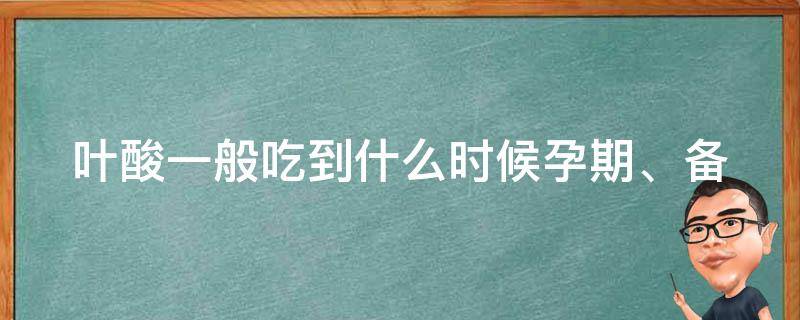 叶酸一般吃到什么时候孕期、备